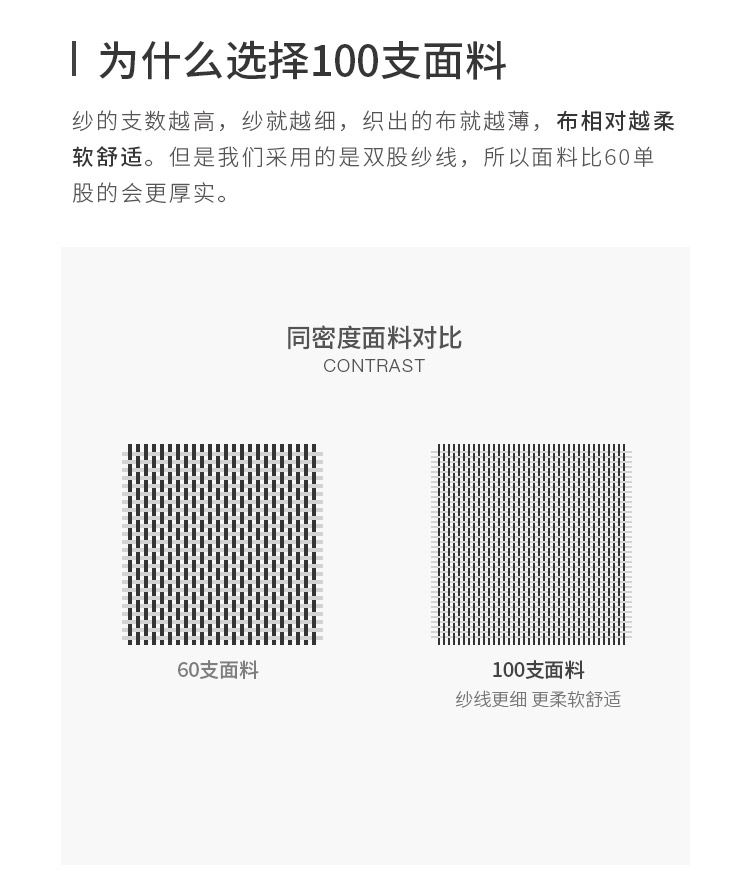 为什么选择100支面料

纱的支数越高，纱就越细，织出的布就越薄，布相对越柔软舒适。但是我们采用的是双股纱线，所以面料比60单股的会更厚实。

同密度面料对比
CONTRAST

60支面料

100支面料
纱线更细 更柔软舒适